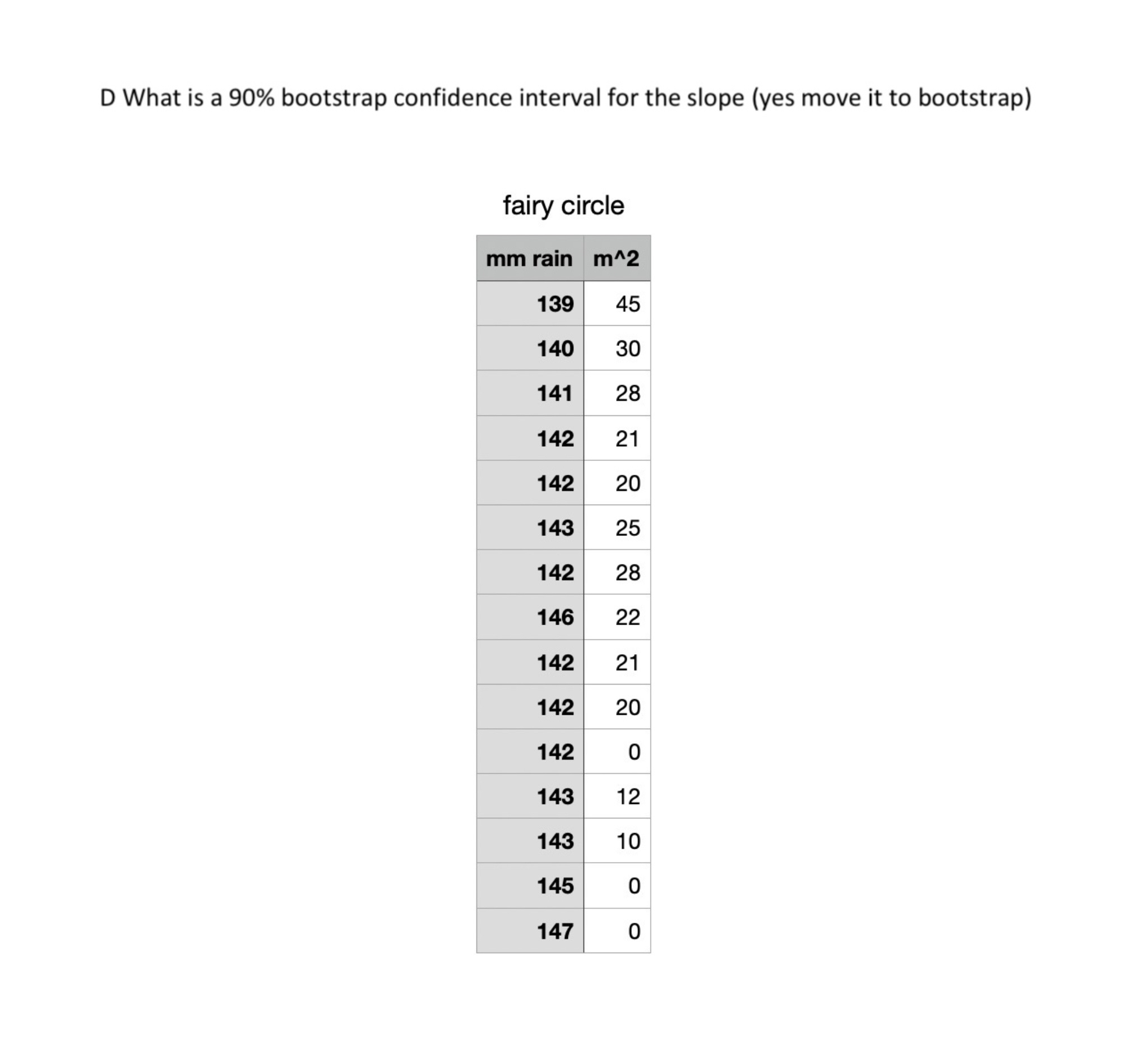 D What is a 90% bootstrap confidence interval for the slope (yes move it to bootstrap)

fairy circle

| mm rain | m^2 |
|---|---|
| 139 | 45 |
| 140 | 30 |
| 141 | 28 |
| 142 | 21 |
| 142 | 20 |
| 143 | 25 |
| 142 | 28 |
| 146 | 22 |
| 142 | 21 |
| 142 | 20 |
| 142 | 0 |
| 143 | 12 |
| 143 | 10 |
| 145 | 0 |
| 147 | 0 |